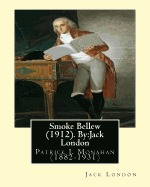 Smoke Bellew (1912). By:Jack London

Patrick J. Monahan (1882-1931)

Jack London